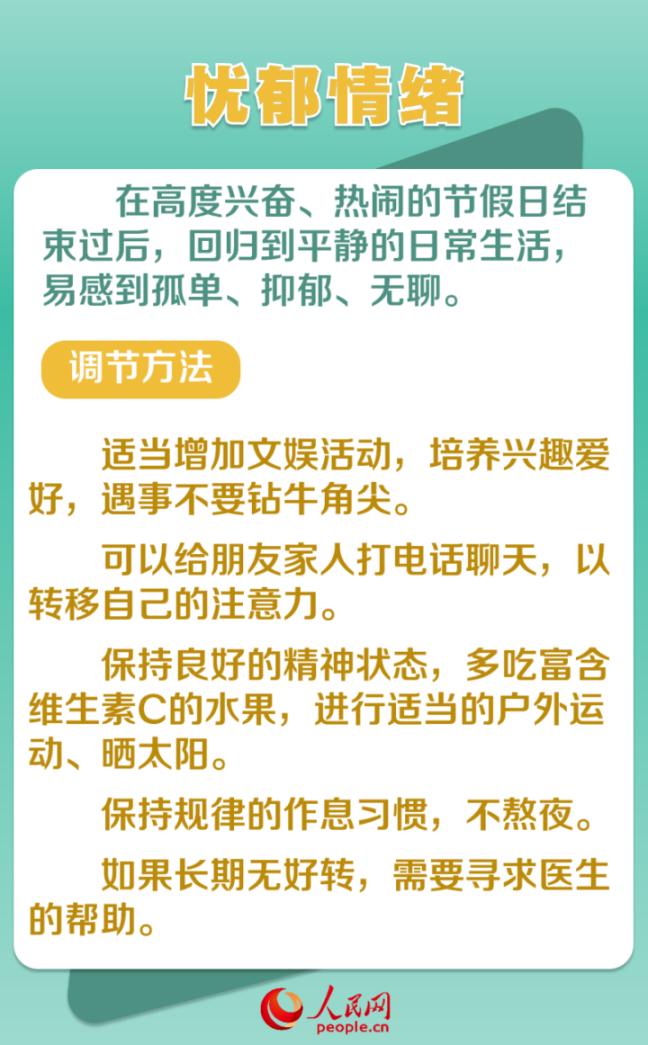 忧郁情绪

在高度兴奋、热闹的节假日结束过后，回归到平静的日常生活，易感到孤单、抑郁、无聊。

调节方法

适当增加文娱活动，培养兴趣爱好，遇事不要钻牛角尖。

可以给朋友家人打电话聊天，以转移自己的注意力。

保持良好的精神状态，多吃富含维生素C的水果，进行适当的户外运动、晒太阳。

保持规律的作息习惯，不熬夜。

如果长期无好转，需要寻求医生的帮助。

人民网
people.cn